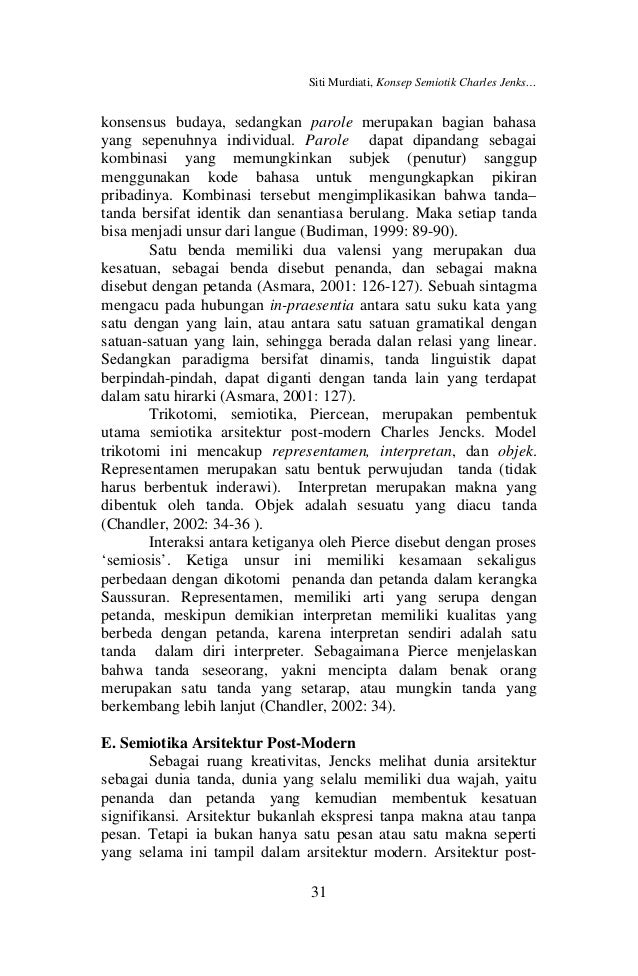 Siti Murdiati, Konsep Semiotik Charles Jenks…

konsensus budaya, sedangkan parole merupakan bagian bahasa yang sepenuhnya individual. Parole dapat dipandang sebagai kombinasi yang memungkinkan subjek (penutur) sanggup menggunakan kode bahasa untuk mengungkapkan pikiran pribadinya. Kombinasi tersebut mengimplikasikan bahwa tanda–tanda bersifat identik dan senantiasa berulang. Maka setiap tanda bisa menjadi unsur dari langue (Budiman, 1999: 89-90).

Satu benda memiliki dua valensi yang merupakan dua kesatuan, sebagai benda disebut penanda, dan sebagai makna disebut dengan petanda (Asmara, 2001: 126-127). Sebuah sintagma mengacu pada hubungan in-praesentia antara satu suku kata yang satu dengan yang lain, atau antara satu satuan gramatikal dengan satuan-satuan yang lain, sehingga berada dalan relasi yang linear. Sedangkan paradigma bersifat dinamis, tanda linguistik dapat berpindah-pindah, dapat diganti dengan tanda lain yang terdapat dalam satu hirarki (Asmara, 2001: 127).

Trikotomi, semiotika, Piercean, merupakan pembentuk utama semiotika arsitektur post-modern Charles Jencks. Model trikotomi ini mencakup representamen, interpretan, dan objek. Representamen merupakan satu bentuk perwujudan tanda (tidak harus berbentuk inderawi). Interpretan merupakan makna yang dibentuk oleh tanda. Objek adalah sesuatu yang diacu tanda (Chandler, 2002: 34-36 ).

Interaksi antara ketiganya oleh Pierce disebut dengan proses 'semiosis'. Ketiga unsur ini memiliki kesamaan sekaligus perbedaan dengan dikotomi penanda dan petanda dalam kerangka Saussuran. Representamen, memiliki arti yang serupa dengan petanda, meskipun demikian interpretan memiliki kualitas yang berbeda dengan petanda, karena interpretan sendiri adalah satu tanda dalam diri interpreter. Sebagaimana Pierce menjelaskan bahwa tanda seseorang, yakni mencipta dalam benak orang merupakan satu tanda yang setarap, atau mungkin tanda yang berkembang lebih lanjut (Chandler, 2002: 34).

E. Semiotika Arsitektur Post-Modern

Sebagai ruang kreativitas, Jencks melihat dunia arsitektur sebagai dunia tanda, dunia yang selalu memiliki dua wajah, yaitu penanda dan petanda yang kemudian membentuk kesatuan signifikansi. Arsitektur bukanlah ekspresi tanpa makna atau tanpa pesan. Tetapi ia bukan hanya satu pesan atau satu makna seperti yang selama ini tampil dalam arsitektur modern. Arsitektur post-

31